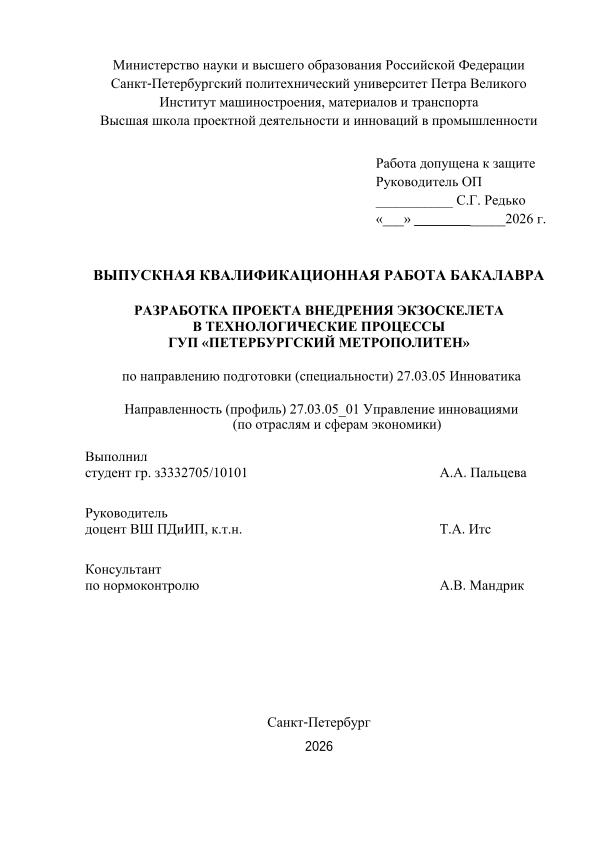 Министерство науки и высшего образования Российской Федерации
Санкт-Петербургский политехнический университет Петра Великого
Институт машиностроения, материалов и транспорта
Высшая школа проектной деятельности и инноваций в промышленности

Работа допущена к защите
Руководитель ОП
___________ С.Г. Редько
«___» _____________2026 г.

ВЫПУСКНАЯ КВАЛИФИКАЦИОННАЯ РАБОТА БАКАЛАВРА

РАЗРАБОТКА ПРОЕКТА ВНЕДРЕНИЯ ЭКЗОСКЕЛЕТА
В ТЕХНОЛОГИЧЕСКИЕ ПРОЦЕССЫ
ГУП «ПЕТЕРБУРГСКИЙ МЕТРОПОЛИТЕН»

по направлению подготовки (специальности) 27.03.05 Инноватика

Направленность (профиль) 27.03.05_01 Управление инновациями
(по отраслям и сферам экономики)

Выполнил
студент гр. з3332705/10101 А.А. Пальцева

Руководитель
доцент ВШ ПДиИП, к.т.н. Т.А. Итс

Консультант
по нормоконтролю А.В. Мандрик

Санкт-Петербург
2026